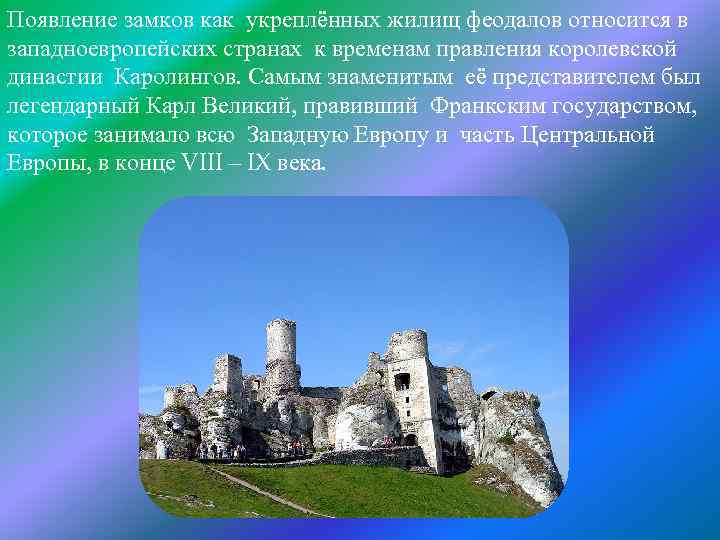 Появление замков как укреплённых жилищ феодалов относится в западноевропейских странах к временам правления королевской династии Каролингов. Самым знаменитым её представителем был легендарный Карл Великий, правивший Франкским государством, которое занимало всю Западную Европу и часть Центральной Европы, в конце VIII – IX века.